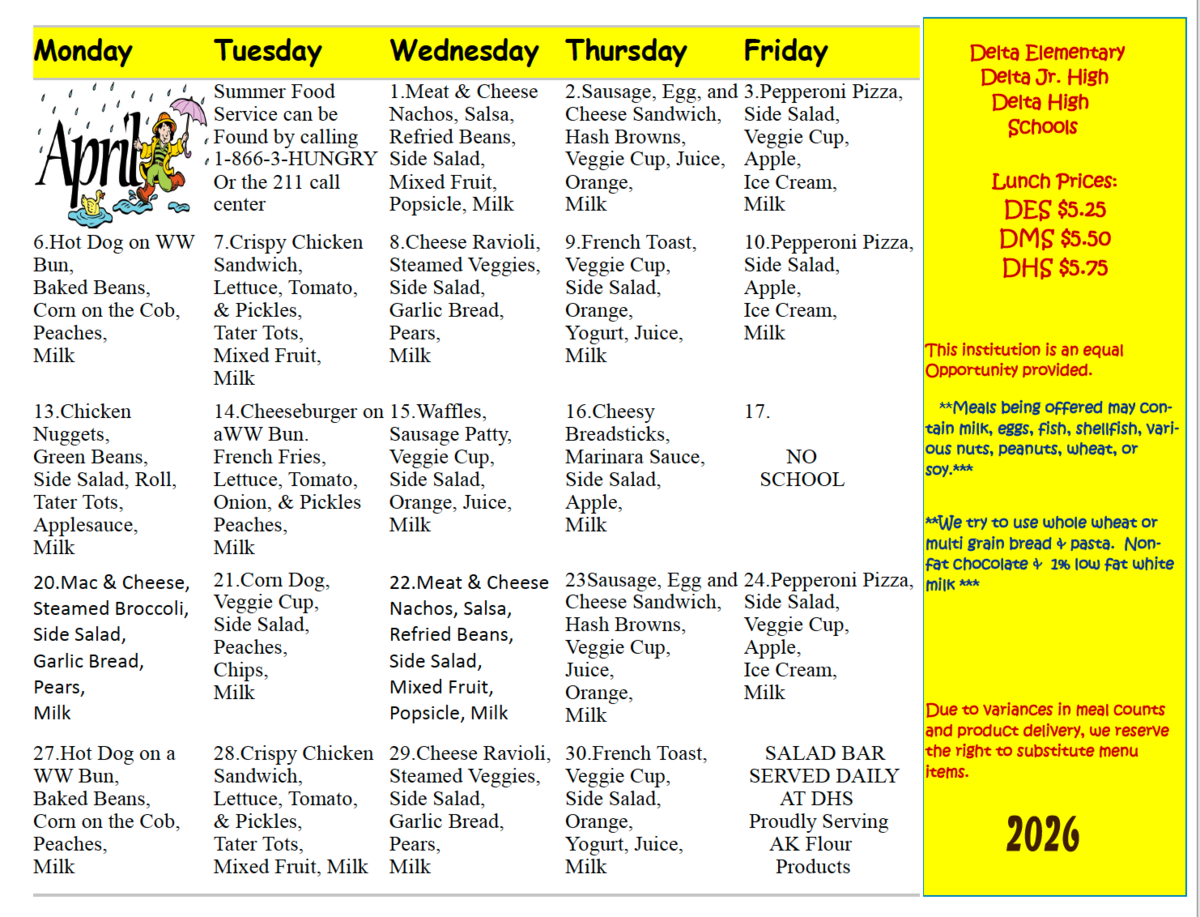 | Monday | Tuesday | Wednesday | Thursday | Friday |
|---|---|---|---|---|
| April | Summer Food Service can be Found by calling 1-866-3-HUNGRY Or the 211 call center | 1.Meat & Cheese Nachos, Salsa, Refried Beans, Side Salad, Mixed Fruit, Popsicle, Milk | 2.Sausage, Egg, and Cheese Sandwich, Hash Browns, Veggie Cup, Juice, Orange, Milk | 3.Pepperoni Pizza, Side Salad, Veggie Cup, Apple, Ice Cream, Milk |
| 6.Hot Dog on WW Bun, Baked Beans, Corn on the Cob, Peaches, Milk | 7.Crispy Chicken Sandwich, Lettuce, Tomato, & Pickles, Tater Tots, Mixed Fruit, Milk | 8.Cheese Ravioli, Steamed Veggies, Side Salad, Garlic Bread, Pears, Milk | 9.French Toast, Veggie Cup, Side Salad, Orange, Yogurt, Juice, Milk | 10.Pepperoni Pizza, Side Salad, Apple, Ice Cream, Milk |
| 13.Chicken Nuggets, Green Beans, Side Salad, Roll, Tater Tots, Applesauce, Milk | 14.Cheeseburger on aWW Bun. French Fries, Lettuce, Tomato, Onion, & Pickles Peaches, Milk | 15.Waffles, Sausage Patty, Veggie Cup, Side Salad, Orange, Juice, Milk | 16.Cheesy Breadsticks, Marinara Sauce, Side Salad, Apple, Milk | 17. NO SCHOOL |
| 20.Mac & Cheese, Steamed Broccoli, Side Salad, Garlic Bread, Pears, Milk | 21.Corn Dog, Veggie Cup, Side Salad, Peaches, Chips, Milk | 22.Meat & Cheese Nachos, Salsa, Refried Beans, Side Salad, Mixed Fruit, Popsicle, Milk | 23Sausage, Egg and Cheese Sandwich, Hash Browns, Veggie Cup, Juice, Orange, Milk | 24.Pepperoni Pizza, Side Salad, Veggie Cup, Apple, Ice Cream, Milk |
| 27.Hot Dog on a WW Bun, Baked Beans, Corn on the Cob, Peaches, Milk | 28.Crispy Chicken Sandwich, Lettuce, Tomato, & Pickles, Tater Tots, Mixed Fruit, Milk | 29.Cheese Ravioli, Steamed Veggies, Side Salad, Garlic Bread, Pears, Milk | 30.French Toast, Veggie Cup, Side Salad, Orange, Yogurt, Juice, Milk | SALAD BAR SERVED DAILY AT DHS Proudly Serving AK Flour Products |

Delta Elementary
Delta Jr. High
Delta High
Schools

Lunch Prices:
DES $5.25
DMS $5.50
DHS $5.75

This institution is an equal Opportunity provided.

**Meals being offered may contain milk, eggs, fish, shellfish, various nuts, peanuts, wheat, or soy.***

**We try to use whole wheat or multi grain bread & pasta. Non-fat chocolate & 1% low fat white milk ***

Due to variances in meal counts and product delivery, we reserve the right to substitute menu items.

2026